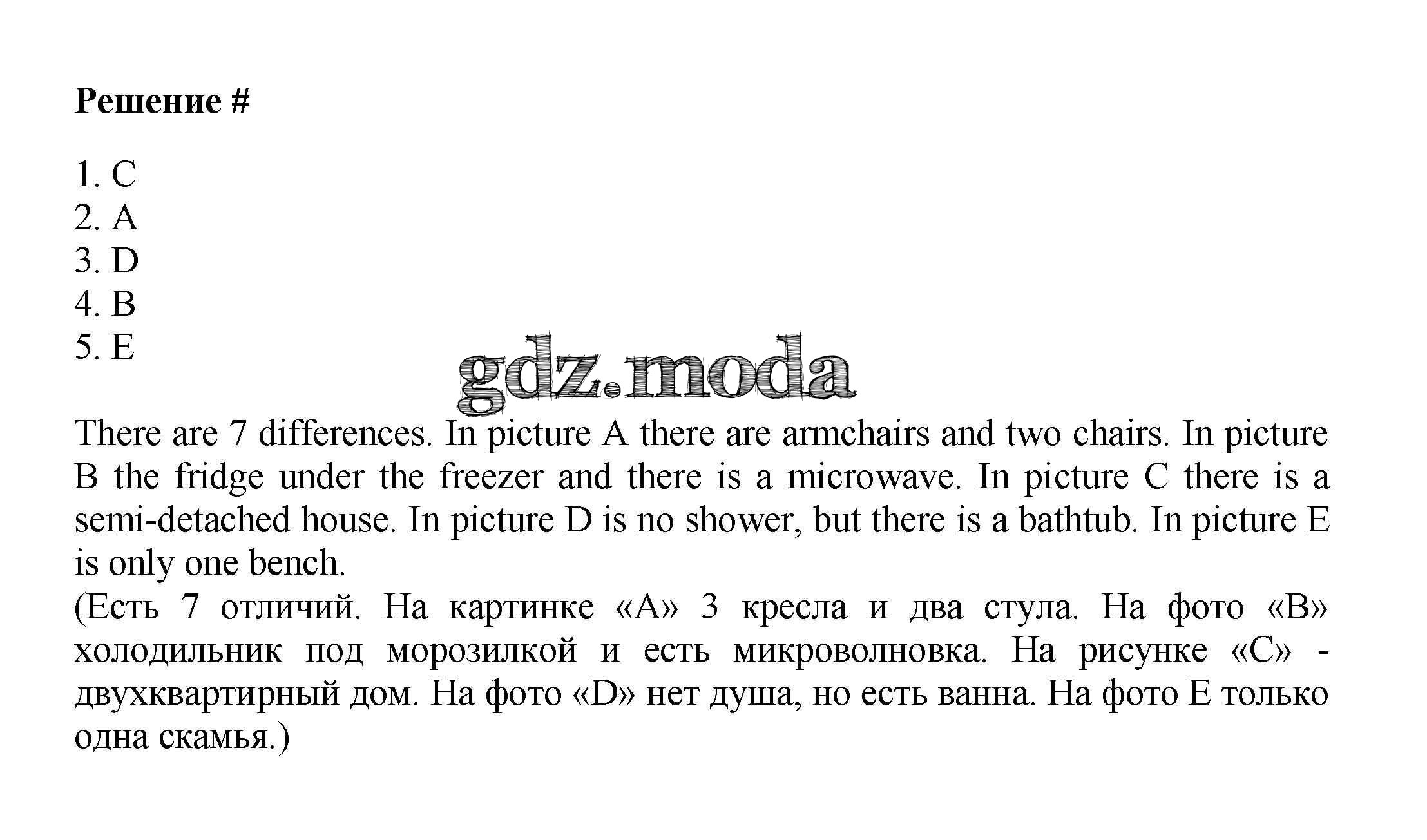 Решение #

1. C
2. A
3. D
4. B
5. E

There are 7 differences. In picture A there are armchairs and two chairs. In picture B the fridge under the freezer and there is a microwave. In picture C there is a semi-detached house. In picture D is no shower, but there is a bathtub. In picture E is only one bench.
(Есть 7 отличий. На картинке «А» 3 кресла и два стула. На фото «В» холодильник под морозилкой и есть микроволновка. На рисунке «С» - двухквартирный дом. На фото «D» нет душа, но есть ванна. На фото Е только одна скамья.)

gdz.moda